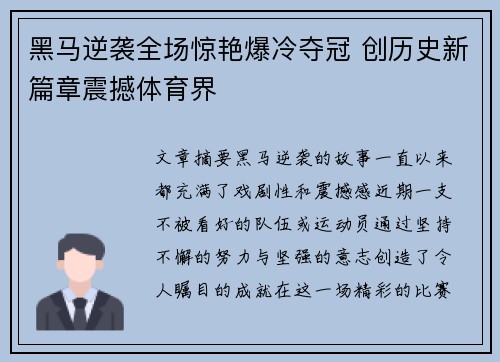 黑马逆袭全场惊艳爆冷夺冠 创历史新篇章震撼体育界

文章摘要黑马逆袭的故事一直以来都充满了戏剧性和震撼感近期一支不被看好的队伍或运动员通过坚持不懈的努力与坚强的意志创造了令人瞩目的成就在这一场精彩的比赛